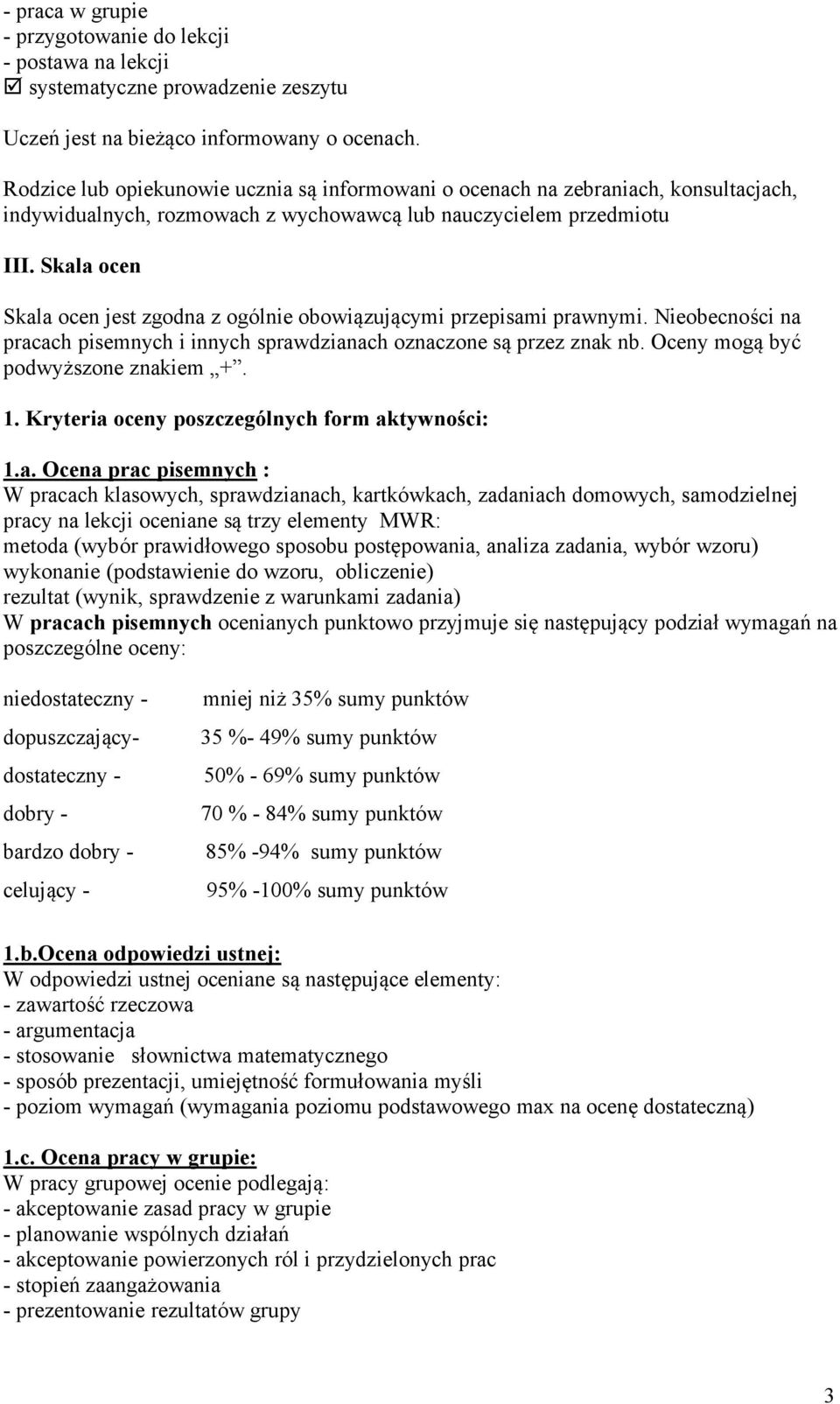 - praca w grupie
- przygotowanie do lekcji
- postawa na lekcji
☑ systematyczne prowadzenie zeszytu

Uczeń jest na bieżąco informowany o ocenach.

Rodzice lub opiekunowie ucznia są informowani o ocenach na zebraniach, konsultacjach, indywidualnych, rozmowach z wychowawcą lub nauczycielem przedmiotu

III. Skala ocen

Skala ocen jest zgodna z ogólnie obowiązującymi przepisami prawnymi. Nieobecności na pracach pisemnych i innych sprawdzianach oznaczone są przez znak nb. Oceny mogą być podwyższone znakiem „+".

1. Kryteria oceny poszczególnych form aktywności:

1.a. Ocena prac pisemnych :
W pracach klasowych, sprawdzianach, kartkówkach, zadaniach domowych, samodzielnej pracy na lekcji oceniane są trzy elementy MWR:
metoda (wybór prawidłowego sposobu postępowania, analiza zadania, wybór wzoru)
wykonanie (podstawienie do wzoru, obliczenie)
rezultat (wynik, sprawdzenie z warunkami zadania)
W pracach pisemnych ocenianych punktowo przyjmuje się następujący podział wymagań na poszczególne oceny:

niedostateczny - mniej niż 35% sumy punktów

dopuszczający- 35 %- 49% sumy punktów

dostateczny - 50% - 69% sumy punktów

dobry - 70 % - 84% sumy punktów

bardzo dobry - 85% -94% sumy punktów

celujący - 95% -100% sumy punktów

1.b.Ocena odpowiedzi ustnej:
W odpowiedzi ustnej oceniane są następujące elementy:
- zawartość rzeczowa
- argumentacja
- stosowanie słownictwa matematycznego
- sposób prezentacji, umiejętność formułowania myśli
- poziom wymagań (wymagania poziomu podstawowego max na ocenę dostateczną)

1.c. Ocena pracy w grupie:
W pracy grupowej ocenie podlegają:
- akceptowanie zasad pracy w grupie
- planowanie wspólnych działań
- akceptowanie powierzonych ról i przydzielonych prac
- stopień zaangażowania
- prezentowanie rezultatów grupy

3